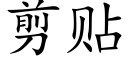 剪贴